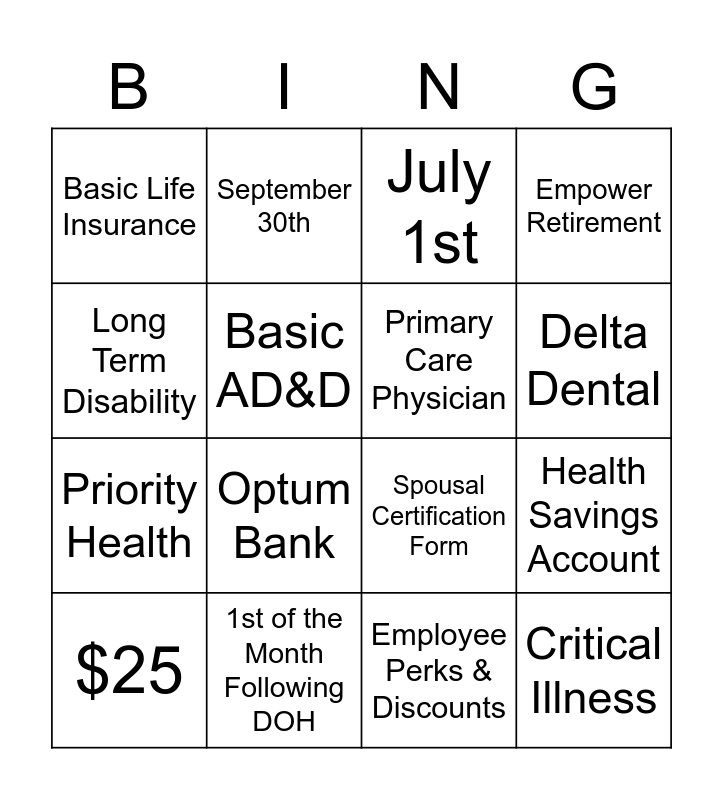 | B | I | N | G |
|---|---|---|---|
| Basic Life Insurance | September 30th | July 1st | Empower Retirement |
| Long Term Disability | Basic AD&D | Primary Care Physician | Delta Dental |
| Priority Health | Optum Bank | Spousal Certification Form | Health Savings Account |
| $25 | 1st of the Month Following DOH | Employee Perks & Discounts | Critical Illness |